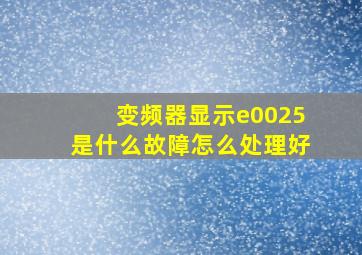 变频器显示e0025
是什么故障怎么处理好